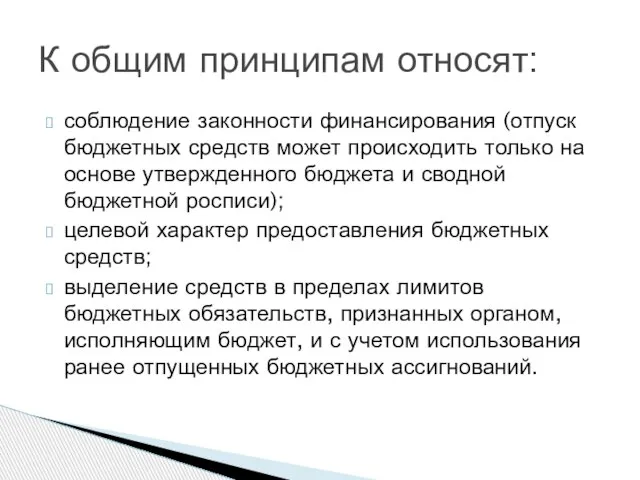 К общим принципам относят:

соблюдение законности финансирования (отпуск бюджетных средств может происходить только на основе утвержденного бюджета и сводной бюджетной росписи);

целевой характер предоставления бюджетных средств;

выделение средств в пределах лимитов бюджетных обязательств, признанных органом, исполняющим бюджет, и с учетом использования ранее отпущенных бюджетных ассигнований.